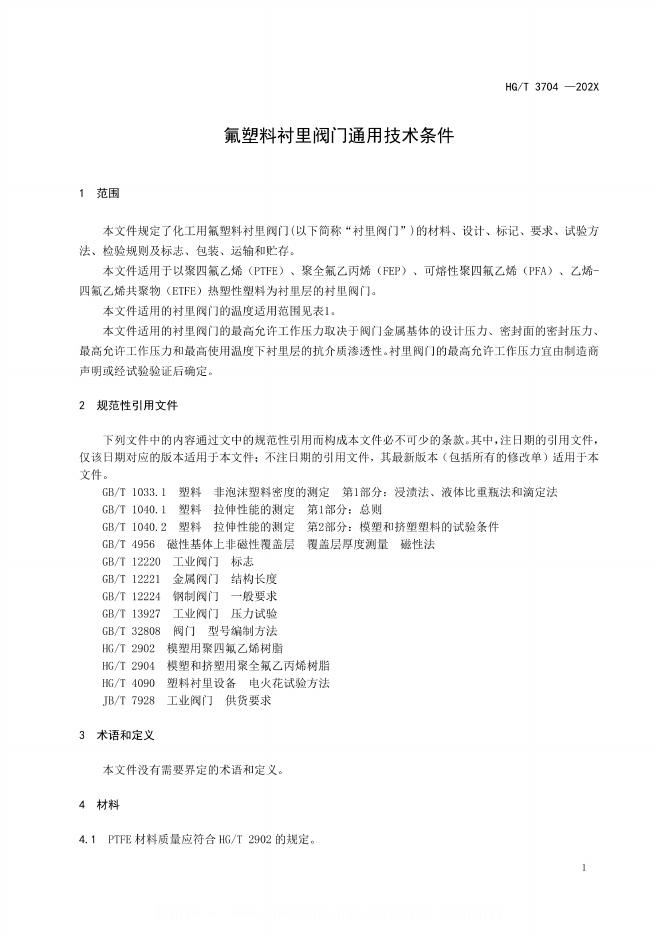 HG/T 3704 —202X

氟塑料衬里阀门通用技术条件

1 范围

本文件规定了化工用氟塑料衬里阀门(以下简称“衬里阀门”)的材料、设计、标记、要求、试验方法、检验规则及标志、包装、运输和贮存。

本文件适用于以聚四氟乙烯（PTFE）、聚全氟乙丙烯（FEP）、可熔性聚四氟乙烯（PFA）、乙烯-四氟乙烯共聚物（ETFE）热塑性塑料为衬里层的衬里阀门。

本文件适用的衬里阀门的温度适用范围见表1。

本文件适用的衬里阀门的最高允许工作压力取决于阀门金属基体的设计压力、密封面的密封压力、最高允许工作压力和最高使用温度下衬里层的抗介质渗透性。衬里阀门的最高允许工作压力宜由制造商声明或经试验验证后确定。

2 规范性引用文件

下列文件中的内容通过文中的规范性引用而构成本文件必不可少的条款。其中，注日期的引用文件，仅该日期对应的版本适用于本文件；不注日期的引用文件，其最新版本（包括所有的修改单）适用于本文件。

GB/T 1033.1 塑料 非泡沫塑料密度的测定 第1部分：浸渍法、液体比重瓶法和滴定法
GB/T 1040.1 塑料 拉伸性能的测定 第1部分：总则
GB/T 1040.2 塑料 拉伸性能的测定 第2部分：模塑和挤塑塑料的试验条件
GB/T 4956 磁性基体上非磁性覆盖层 覆盖层厚度测量 磁性法
GB/T 12220 工业阀门 标志
GB/T 12221 金属阀门 结构长度
GB/T 12224 钢制阀门 一般要求
GB/T 13927 工业阀门 压力试验
GB/T 32808 阀门 型号编制方法
HG/T 2902 模塑用聚四氟乙烯树脂
HG/T 2904 模塑和挤塑用聚全氟乙丙烯树脂
HG/T 4090 塑料衬里设备 电火花试验方法
JB/T 7928 工业阀门 供货要求

3 术语和定义

本文件没有需要界定的术语和定义。

4 材料

4.1 PTFE 材料质量应符合 HG/T 2902 的规定。

1